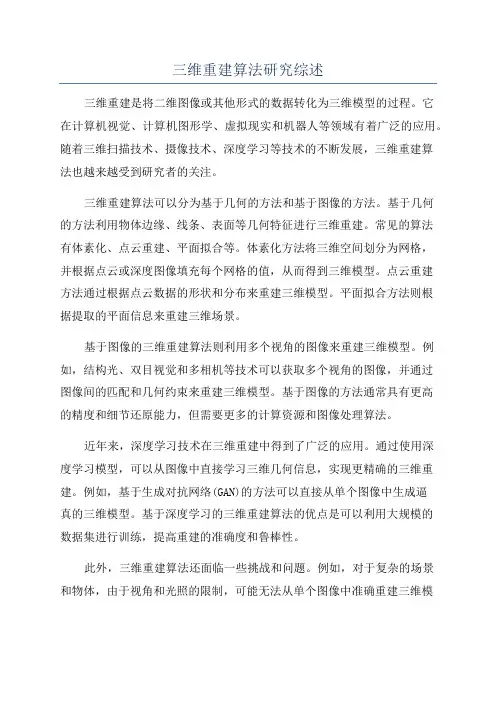 三维重建算法研究综述

三维重建是将二维图像或其他形式的数据转化为三维模型的过程。它在计算机视觉、计算机图形学、虚拟现实和机器人等领域有着广泛的应用。随着三维扫描技术、摄像技术、深度学习等技术的不断发展，三维重建算法也越来越受到研究者的关注。

三维重建算法可以分为基于几何的方法和基于图像的方法。基于几何的方法利用物体边缘、线条、表面等几何特征进行三维重建。常见的算法有体素化、点云重建、平面拟合等。体素化方法将三维空间划分为网格，并根据点云或深度图像填充每个网格的值，从而得到三维模型。点云重建方法通过根据点云数据的形状和分布来重建三维模型。平面拟合方法则根据提取的平面信息来重建三维场景。

基于图像的三维重建算法则利用多个视角的图像来重建三维模型。例如，结构光、双目视觉和多相机等技术可以获取多个视角的图像，并通过图像间的匹配和几何约束来重建三维模型。基于图像的方法通常具有更高的精度和细节还原能力，但需要更多的计算资源和图像处理算法。

近年来，深度学习技术在三维重建中得到了广泛的应用。通过使用深度学习模型，可以从图像中直接学习三维几何信息，实现更精确的三维重建。例如，基于生成对抗网络(GAN)的方法可以直接从单个图像中生成逼真的三维模型。基于深度学习的三维重建算法的优点是可以利用大规模的数据集进行训练，提高重建的准确度和鲁棒性。

此外，三维重建算法还面临一些挑战和问题。例如，对于复杂的场景和物体，由于视角和光照的限制，可能无法从单个图像中准确重建三维模